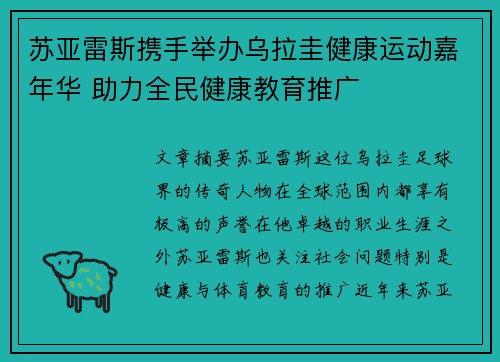 苏亚雷斯携手举办乌拉圭健康运动嘉年华 助力全民健康教育推广

文章摘要苏亚雷斯这位乌拉圭足球界的传奇人物在全球范围内都享有极高的声誉在他卓越的职业生涯之外苏亚雷斯也关注社会问题特别是健康与体育教育的推广近年来苏亚